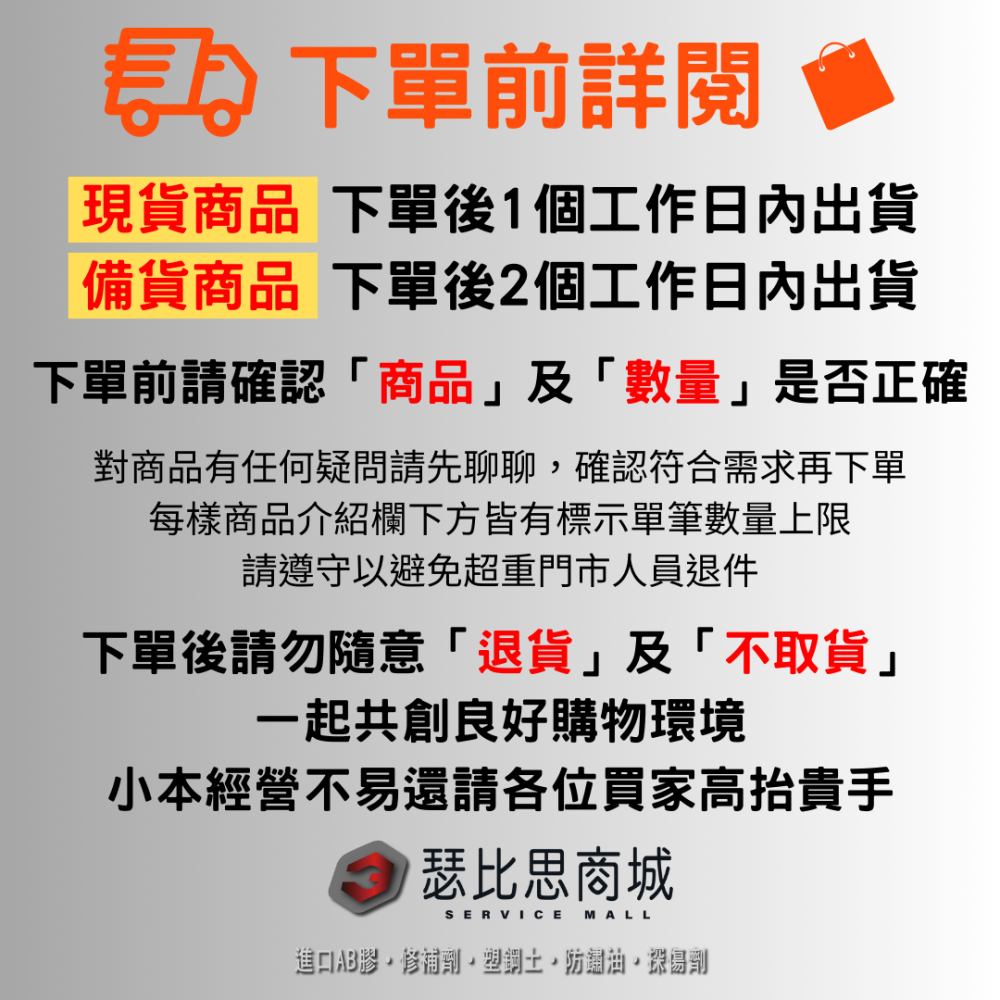 下單前詳閱

現貨商品 下單後1個工作日內出貨
備貨商品 下單後2個工作日內出貨

下單前請確認「商品」及「數量」是否正確

對商品有任何疑問請先聊聊，確認符合需求再下單
每樣商品介紹欄下方皆有標示單筆數量上限
請遵守以避免超重門市人員退件

下單後請勿隨意「退貨」及「不取貨」
一起共創良好購物環境
小本經營不易還請各位買家高抬貴手

瑟比思商城
SERVICE MALL

進口AB膠・修補劑・塑鋼土・防鏽油・探傷劑